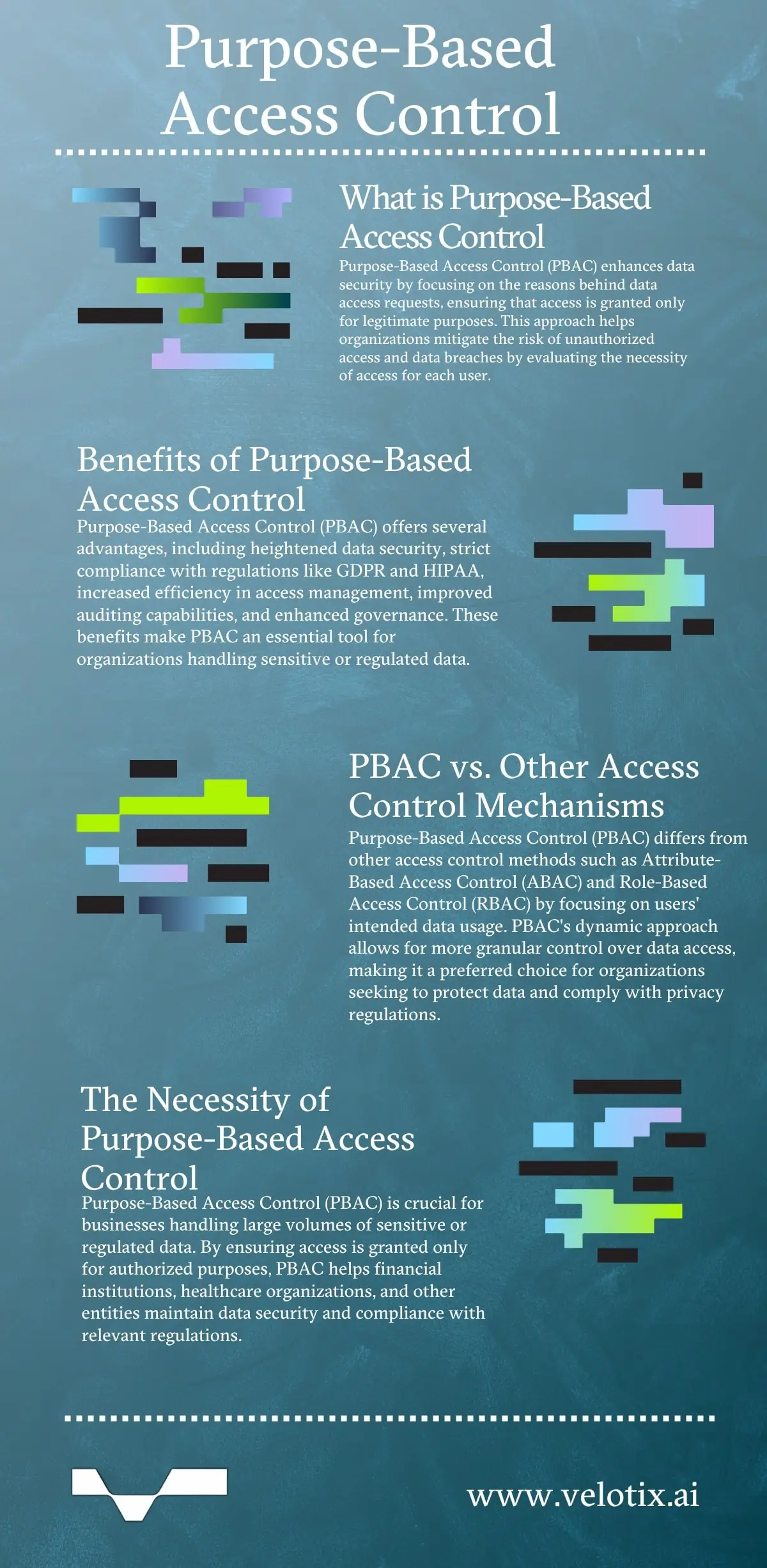 Purpose-Based Access Control

What is Purpose-Based Access Control

Purpose-Based Access Control (PBAC) enhances data security by focusing on the reasons behind data access requests, ensuring that access is granted only for legitimate purposes. This approach helps organizations mitigate the risk of unauthorized access and data breaches by evaluating the necessity of access for each user.

Benefits of Purpose-Based Access Control

Purpose-Based Access Control (PBAC) offers several advantages, including heightened data security, strict compliance with regulations like GDPR and HIPAA, increased efficiency in access management, improved auditing capabilities, and enhanced governance. These benefits make PBAC an essential tool for organizations handling sensitive or regulated data.

PBAC vs. Other Access Control Mechanisms

Purpose-Based Access Control (PBAC) differs from other access control methods such as Attribute-Based Access Control (ABAC) and Role-Based Access Control (RBAC) by focusing on users' intended data usage. PBAC's dynamic approach allows for more granular control over data access, making it a preferred choice for organizations seeking to protect data and comply with privacy regulations.

The Necessity of Purpose-Based Access Control

Purpose-Based Access Control (PBAC) is crucial for businesses handling large volumes of sensitive or regulated data. By ensuring access is granted only for authorized purposes, PBAC helps financial institutions, healthcare organizations, and other entities maintain data security and compliance with relevant regulations.

www.velotix.ai